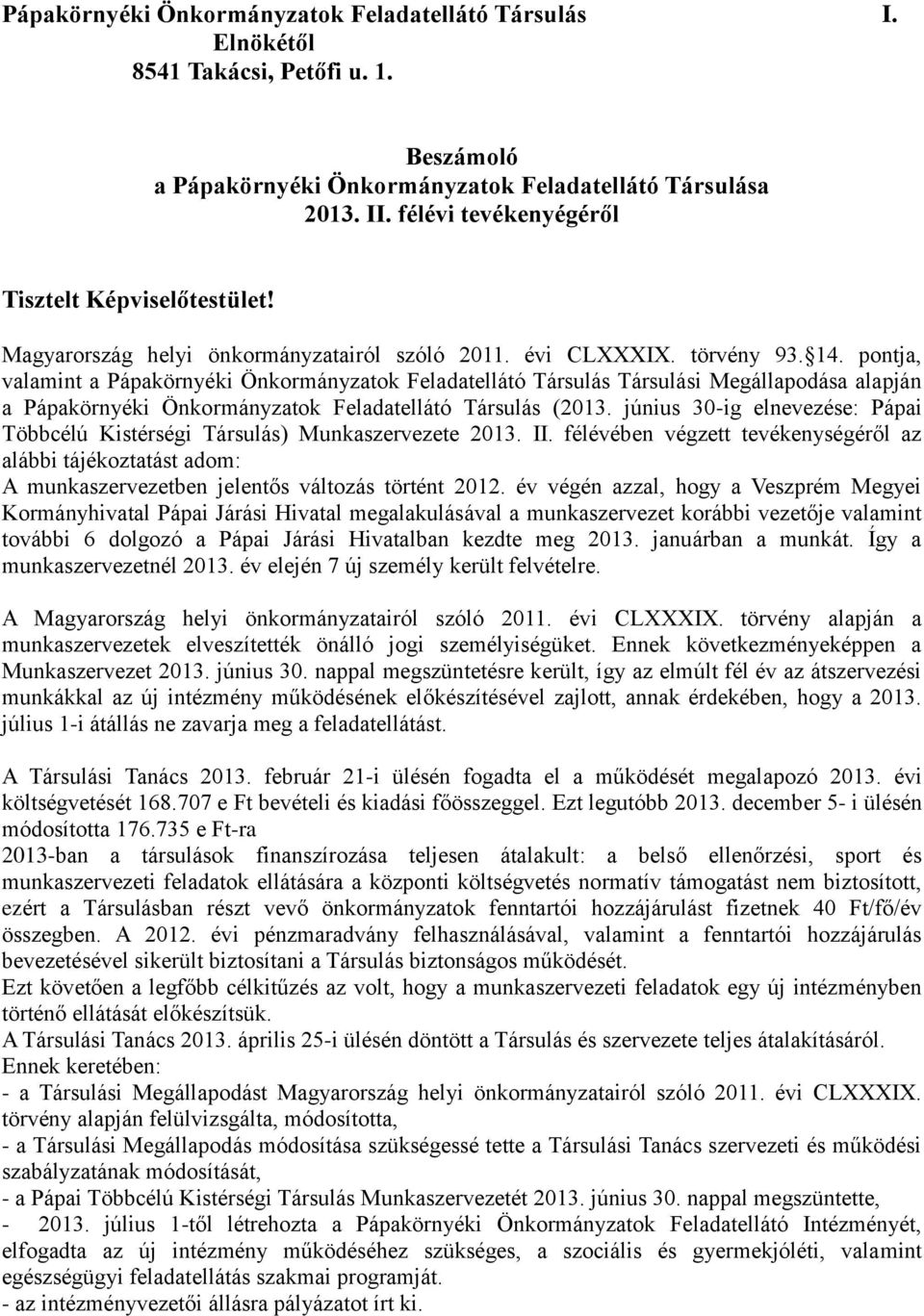 Pápakörnyéki Önkormányzatok Feladatellátó Társulás I.
Elnökétől
8541 Takácsi, Petőfi u. 1.

Beszámoló
a Pápakörnyéki Önkormányzatok Feladatellátó Társulása
2013. II. félévi tevékenyégéről

Tisztelt Képviselőtestület!

Magyarország helyi önkormányzatairól szóló 2011. évi CLXXXIX. törvény 93. 14. pontja, valamint a Pápakörnyéki Önkormányzatok Feladatellátó Társulás Társulási Megállapodása alapján a Pápakörnyéki Önkormányzatok Feladatellátó Társulás (2013. június 30-ig elnevezése: Pápai Többcélú Kistérségi Társulás) Munkaszervezete 2013. II. félévében végzett tevékenységéről az alábbi tájékoztatást adom:
A munkaszervezetben jelentős változás történt 2012. év végén azzal, hogy a Veszprém Megyei Kormányhivatal Pápai Járási Hivatal megalakulásával a munkaszervezet korábbi vezetője valamint további 6 dolgozó a Pápai Járási Hivatalban kezdte meg 2013. januárban a munkát. Így a munkaszervezetnél 2013. év elején 7 új személy került felvételre.

A Magyarország helyi önkormányzatairól szóló 2011. évi CLXXXIX. törvény alapján a munkaszervezetek elveszítették önálló jogi személyiségüket. Ennek következményeképpen a Munkaszervezet 2013. június 30. nappal megszüntetésre került, így az elmúlt fél év az átszervezési munkákkal az új intézmény működésének előkészítésével zajlott, annak érdekében, hogy a 2013. július 1-i átállás ne zavarja meg a feladatellátást.

A Társulási Tanács 2013. február 21-i ülésén fogadta el a működését megalapozó 2013. évi költségvetését 168.707 e Ft bevételi és kiadási főösszeggel. Ezt legutóbb 2013. december 5- i ülésén módosította 176.735 e Ft-ra
2013-ban a társulások finanszírozása teljesen átalakult: a belső ellenőrzési, sport és munkaszervezeti feladatok ellátására a központi költségvetés normatív támogatást nem biztosított, ezért a Társulásban részt vevő önkormányzatok fenntartói hozzájárulást fizetnek 40 Ft/fő/év összegben. A 2012. évi pénzmaradvány felhasználásával, valamint a fenntartói hozzájárulás bevezetésével sikerült biztosítani a Társulás biztonságos működését.
Ezt követően a legfőbb célkitűzés az volt, hogy a munkaszervezeti feladatok egy új intézményben történő ellátását előkészítsük.
A Társulási Tanács 2013. április 25-i ülésén döntött a Társulás és szervezete teljes átalakításáról.
Ennek keretében:
- a Társulási Megállapodást Magyarország helyi önkormányzatairól szóló 2011. évi CLXXXIX. törvény alapján felülvizsgálta, módosította,
- a Társulási Megállapodás módosítása szükségessé tette a Társulási Tanács szervezeti és működési szabályzatának módosítását,
- a Pápai Többcélú Kistérségi Társulás Munkaszervezetét 2013. június 30. nappal megszüntette,
- 2013. július 1-től létrehozta a Pápakörnyéki Önkormányzatok Feladatellátó Intézményét, elfogadta az új intézmény működéséhez szükséges, a szociális és gyermekjóléti, valamint egészségügyi feladatellátás szakmai programját.
- az intézményvezetői állásra pályázatot írt ki.